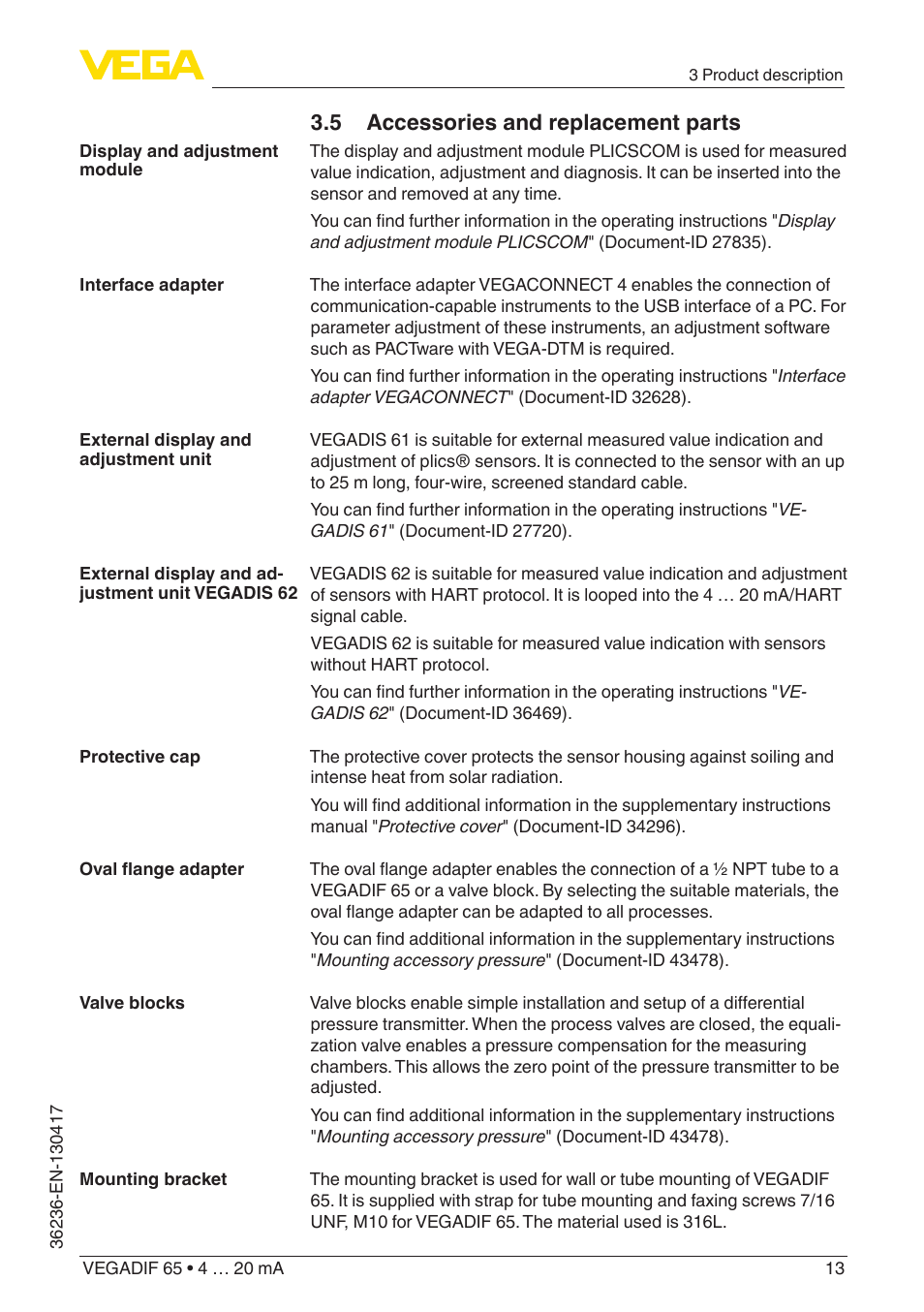 VEGA

3 Product description

3.5 Accessories and replacement parts

Display and adjustment module

The display and adjustment module PLICSCOM is used for measured value indication, adjustment and diagnosis. It can be inserted into the sensor and removed at any time.

You can find further information in the operating instructions "Display and adjustment module PLICSCOM" (Document-ID 27835).

Interface adapter

The interface adapter VEGACONNECT 4 enables the connection of communication-capable instruments to the USB interface of a PC. For parameter adjustment of these instruments, an adjustment software such as PACTware with VEGA-DTM is required.

You can find further information in the operating instructions "Interface adapter VEGACONNECT" (Document-ID 32628).

External display and adjustment unit

VEGADIS 61 is suitable for external measured value indication and adjustment of plics® sensors. It is connected to the sensor with an up to 25 m long, four-wire, screened standard cable.

You can find further information in the operating instructions "VEGADIS 61" (Document-ID 27720).

External display and adjustment unit VEGADIS 62

VEGADIS 62 is suitable for measured value indication and adjustment of sensors with HART protocol. It is looped into the 4 … 20 mA/HART signal cable.

VEGADIS 62 is suitable for measured value indication with sensors without HART protocol.

You can find further information in the operating instructions "VEGADIS 62" (Document-ID 36469).

Protective cap

The protective cover protects the sensor housing against soiling and intense heat from solar radiation.

You will find additional information in the supplementary instructions manual "Protective cover" (Document-ID 34296).

Oval flange adapter

The oval flange adapter enables the connection of a ½ NPT tube to a VEGADIF 65 or a valve block. By selecting the suitable materials, the oval flange adapter can be adapted to all processes.

You can find additional information in the supplementary instructions "Mounting accessory pressure" (Document-ID 43478).

Valve blocks

Valve blocks enable simple installation and setup of a differential pressure transmitter. When the process valves are closed, the equalization valve enables a pressure compensation for the measuring chambers. This allows the zero point of the pressure transmitter to be adjusted.

You can find additional information in the supplementary instructions "Mounting accessory pressure" (Document-ID 43478).

Mounting bracket

The mounting bracket is used for wall or tube mounting of VEGADIF 65. It is supplied with strap for tube mounting and faxing screws 7/16 UNF, M10 for VEGADIF 65. The material used is 316L.

36236-EN-130417

VEGADIF 65 • 4 … 20 mA

13